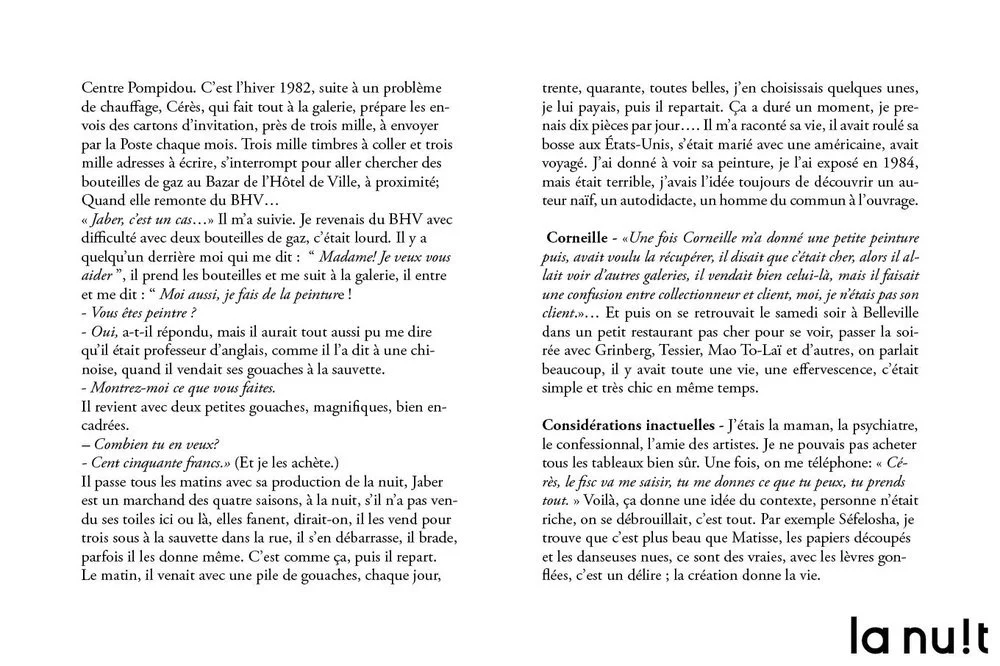 Centre Pompidou. C'est l'hiver 1982, suite à un problème de chauffage, Cérès, qui fait tout à la galerie, prépare les envois des cartons d'invitation, près de trois mille, à envoyer par la Poste chaque mois. Trois mille timbres à coller et trois mille adresses à écrire, s'interrompt pour aller chercher des bouteilles de gaz au Bazar de l'Hôtel de Ville, à proximité; Quand elle remonte du BHV…
« Jaber, c'est un cas…» Il m'a suivie. Je revenais du BHV avec difficulté avec deux bouteilles de gaz, c'était lourd. Il y a quelqu'un derrière moi qui me dit : " Madame! Je veux vous aider ", il prend les bouteilles et me suit à la galerie, il entre et me dit : " Moi aussi, je fais de la peinture !
- Vous êtes peintre ?
- Oui, a-t-il répondu, mais il aurait tout aussi pu me dire qu'il était professeur d'anglais, comme il l'a dit à une chinoise, quand il vendait ses gouaches à la sauvette.
- Montrez-moi ce que vous faites.
Il revient avec deux petites gouaches, magnifiques, bien encadrées.
– Combien tu en veux?
- Cent cinquante francs.» (Et je les achète.)
Il passe tous les matins avec sa production de la nuit, Jaber est un marchand des quatre saisons, à la nuit, s'il n'a pas vendu ses toiles ici ou là, elles fanent, dirait-on, il les vend pour trois sous à la sauvette dans la rue, il s'en débarrasse, il brade, parfois il les donne même. C'est comme ça, puis il repart.
Le matin, il venait avec une pile de gouaches, chaque jour, trente, quarante, toutes belles, j'en choisissais quelques unes, je lui payais, puis il repartait. Ça a duré un moment, je prenais dix pièces par jour…. Il m'a raconté sa vie, il avait roulé sa bosse aux États-Unis, s'était marié avec une américaine, avait voyagé. J'ai donné à voir sa peinture, je l'ai exposé en 1984, mais était terrible, j'avais l'idée toujours de découvrir un auteur naïf, un autodidacte, un homme du commun à l'ouvrage.

Corneille - «Une fois Corneille m'a donné une petite peinture puis, avait voulu la récupérer, il disait que c'était cher, alors il allait voir d'autres galeries, il vendait bien celui-là, mais il faisait une confusion entre collectionneur et client, moi, je n'étais pas son client.»… Et puis on se retrouvait le samedi soir à Belleville dans un petit restaurant pas cher pour se voir, passer la soirée avec Grinberg, Tessier, Mao To-Laï et d'autres, on parlait beaucoup, il y avait toute une vie, une effervescence, c'était simple et très chic en même temps.

Considérations inactuelles - J'étais la maman, la psychiatre, le confessionnal, l'amie des artistes. Je ne pouvais pas acheter tous les tableaux bien sûr. Une fois, on me téléphone: « Cérès, le fisc va me saisir, tu me donnes ce que tu peux, tu prends tout. » Voilà, ça donne une idée du contexte, personne n'était riche, on se débrouillait, c'est tout. Par exemple Séfelosha, je trouve que c'est plus beau que Matisse, les papiers découpés et les danseuses nues, ce sont des vraies, avec les lèvres gonflées, c'est un délire ; la création donne la vie.

la nu!t